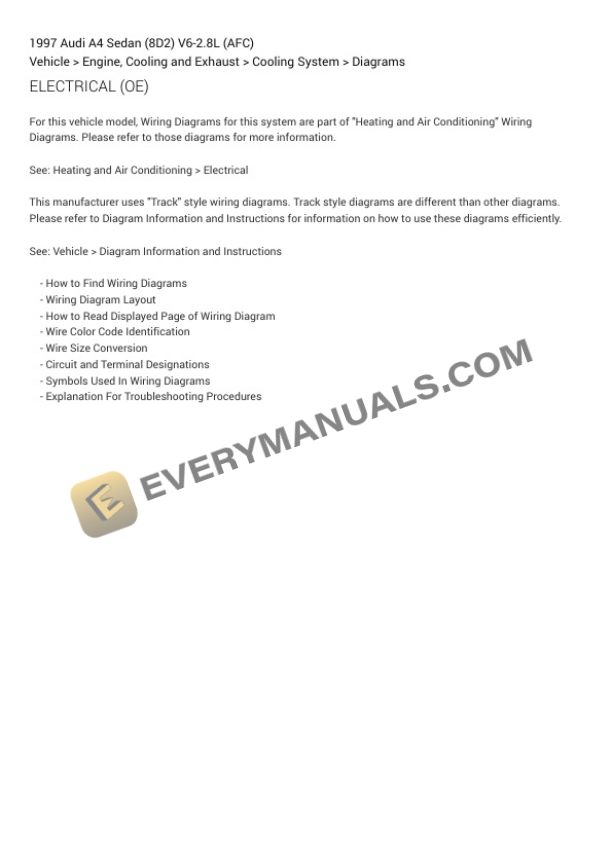 1997 Audi A4 Sedan (8D2) V6-2.8L (AFC)
Vehicle > Engine, Cooling and Exhaust > Cooling System > Diagrams

ELECTRICAL (OE)

For this vehicle model, Wiring Diagrams for this system are part of "Heating and Air Conditioning" Wiring Diagrams. Please refer to those diagrams for more information.

See: Heating and Air Conditioning > Electrical

This manufacturer uses "Track" style wiring diagrams. Track style diagrams are different than other diagrams. Please refer to Diagram Information and Instructions for information on how to use these diagrams efficiently.

See: Vehicle > Diagram Information and Instructions

- How to Find Wiring Diagrams
- Wiring Diagram Layout
- How to Read Displayed Page of Wiring Diagram
- Wire Color Code Identification
- Wire Size Conversion
- Circuit and Terminal Designations
- Symbols Used In Wiring Diagrams
- Explanation For Troubleshooting Procedures

EVERYMANUALS.COM